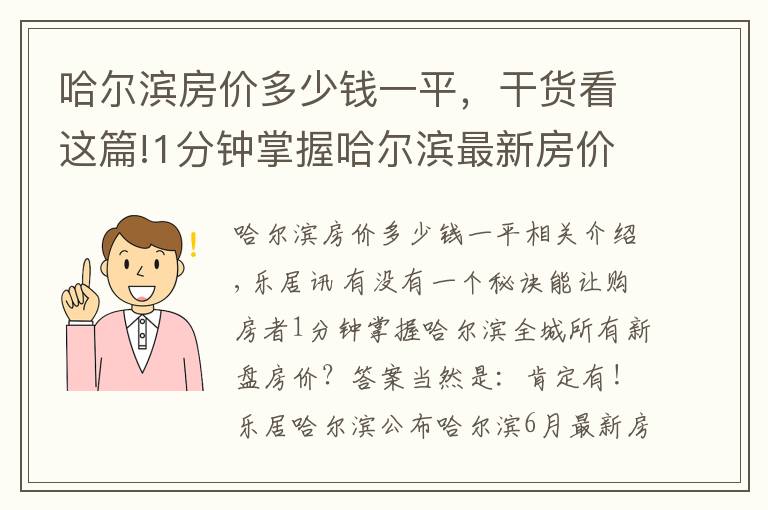 哈尔滨房价多少钱一平，干货看这篇!1分钟掌握哈尔滨最新房价

哈尔滨房价多少钱一平相关介绍，乐居讯 有没有一个秘诀能让购房者1分钟掌握哈尔滨全城所有新盘房价？答案当然是：肯定有！乐居哈尔滨公布哈尔滨6月最新房